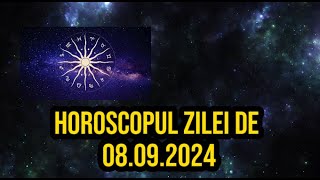 HOROSCOPUL ZILEI DE 08.09.2024